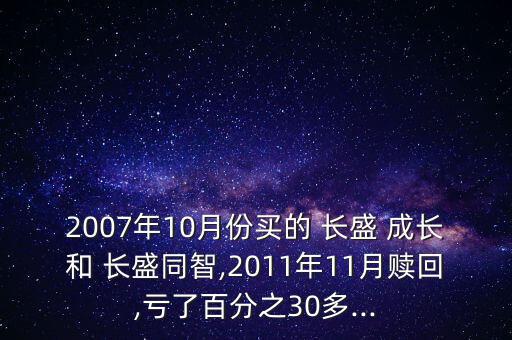 2007年10月份买的 长盛 成长和 长盛同智,2011年11月赎回,亏了百分之30多...